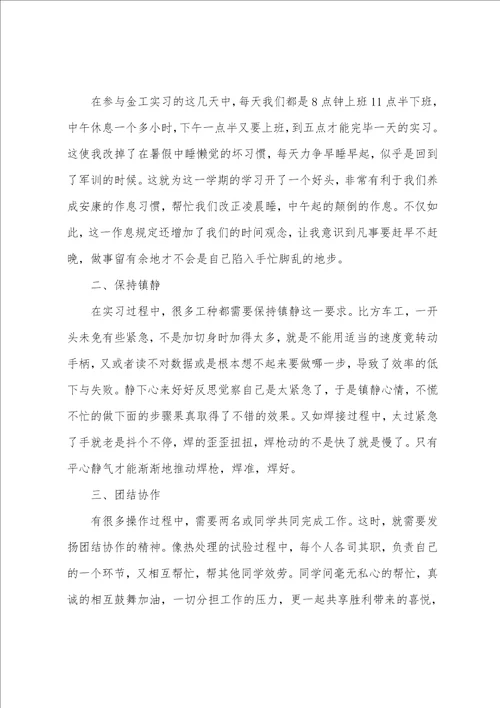 在参与金工实习的这几天中，每天我们都是8点钟上班11点半下班，中午休息一个多小时，下午一点半又要上班，到五点才能完毕一天的实习。这使我改掉了在暑假中睡懒觉的坏习惯，每天力争早睡早起，似乎是回到了军训的时候。这就为这一学期的学习开了一个好头，非常有利于我们养成安康的作息习惯，帮忙我们改正凌晨睡，中午起的颠倒的作息。不仅如此，这一作息规定还增加了我们的时间观念，让我意识到凡事要赶早不赶晚，做事留有余地才不会是自己陷入手忙脚乱的地步。

二、保持镇静

在实习过程中，很多工种都需要保持镇静这一要求。比方车工，一开头未免有些紧急，不是加切身时加得太多，就是不能用适当的速度竟转动手柄，又或者读不对数据或是根本想不起来要做哪一步，导致了效率的低下与失败。静下心来好好反思觉察自己是太紧急了，于是镇静心情，不慌不忙的做下面的步骤果真取得了不错的效果。又如焊接过程中，太过紧急了手就老是抖个不停，焊的歪歪扭扭，焊枪动的不是快了就是慢了。只有平心静气才能渐渐地推动焊枪，焊准，焊好。

三、团结协作

有很多操作过程中，需要两名或同学共同完成工作。这时，就需要发扬团结协作的精神。像热处理的试验过程中，每个人各司其职，负责自己的一个环节，又相互帮忙，帮其他同学效劳。同学间毫无私心的帮忙，真诚的相互鼓舞加油，一切分担工作的压力，更一起共享胜利带来的喜悦，